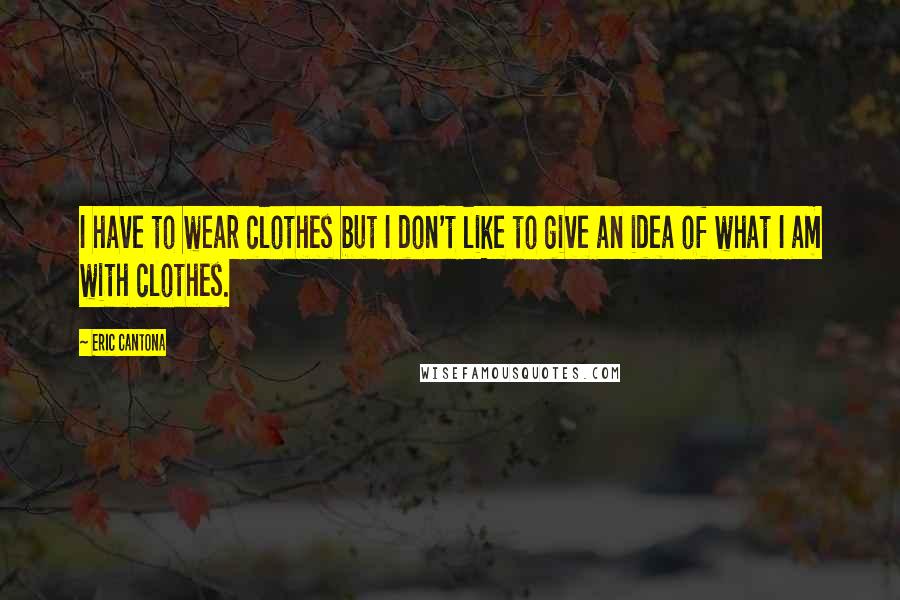 I HAVE TO WEAR CLOTHES BUT I DON'T LIKE TO GIVE AN IDEA OF WHAT I AM WITH CLOTHES.

~ ERIC CANTONA

WISEFAMOUSQUOTES.COM